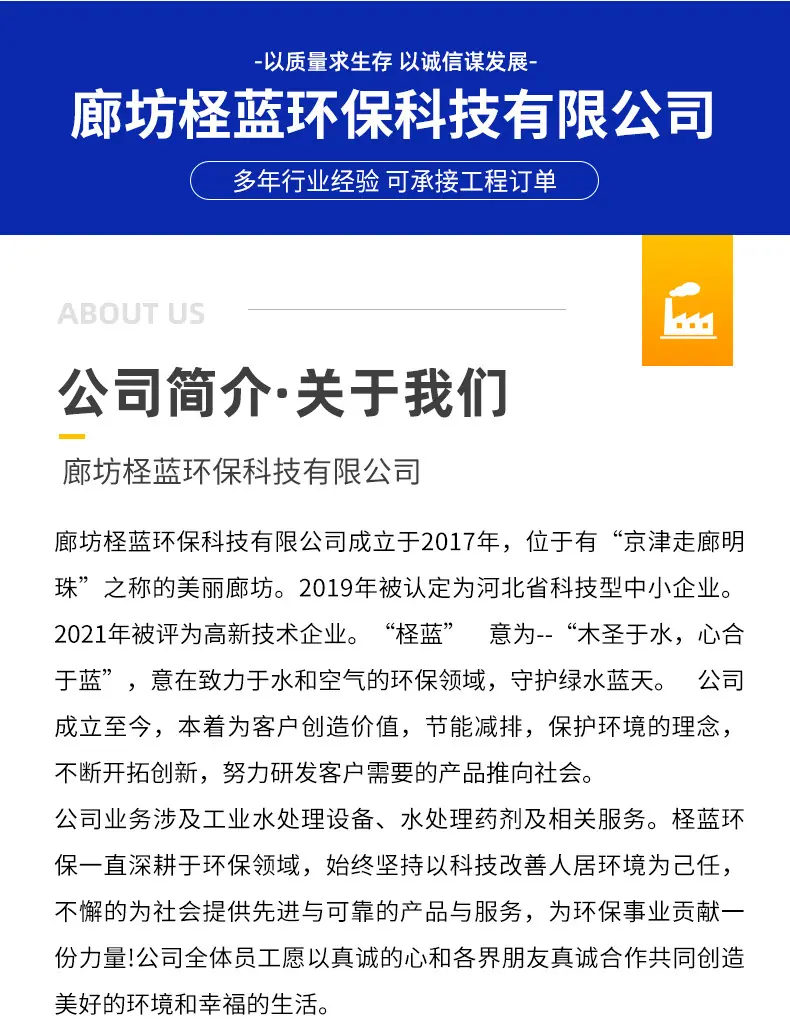 -以质量求生存 以诚信谋发展-

廊坊柽蓝环保科技有限公司

多年行业经验 可承接工程订单

ABOUT US

公司简介·关于我们

廊坊柽蓝环保科技有限公司

廊坊柽蓝环保科技有限公司成立于2017年，位于有“京津走廊明珠”之称的美丽廊坊。2019年被认定为河北省科技型中小企业。2021年被评为高新技术企业。“柽蓝” 意为--“木圣于水，心合于蓝”，意在致力于水和空气的环保领域，守护绿水蓝天。 公司成立至今，本着为客户创造价值，节能减排，保护环境的理念，不断开拓创新，努力研发客户需要的产品推向社会。
公司业务涉及工业水处理设备、水处理药剂及相关服务。柽蓝环保一直深耕于环保领域，始终坚持以科技改善人居环境为己任，不懈的为社会提供先进与可靠的产品与服务，为环保事业贡献一份力量!公司全体员工愿以真诚的心和各界朋友真诚合作共同创造美好的环境和幸福的生活。